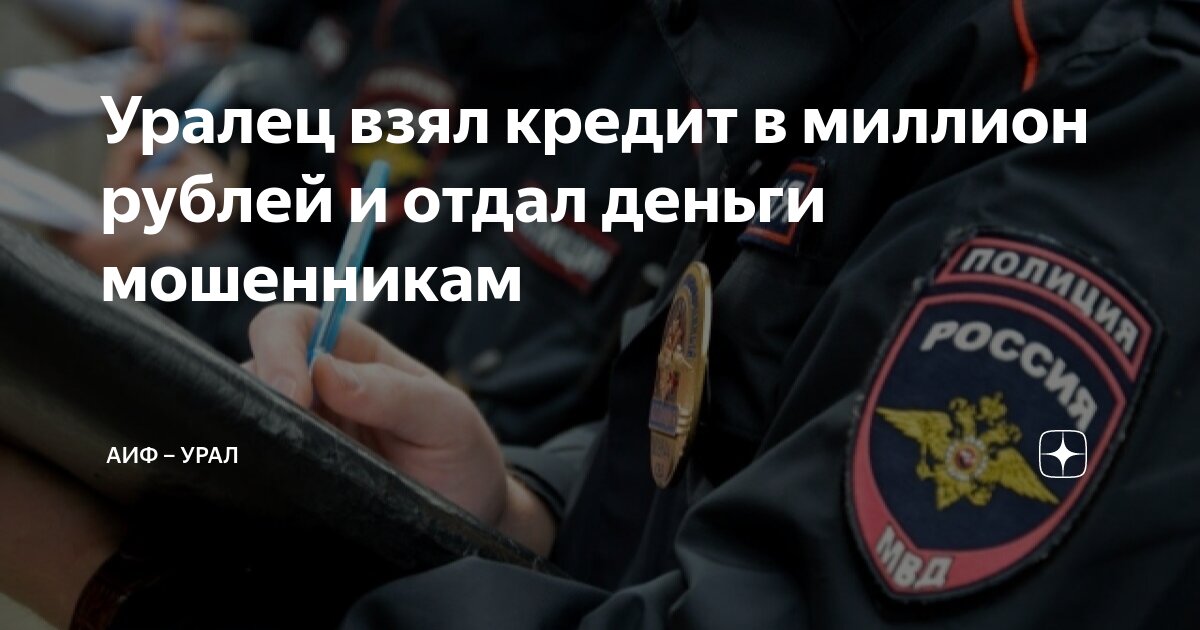 Уралец взял кредит в миллион рублей и отдал деньги мошенникам

АИФ – УРАЛ

ПОЛИЦИЯ
РОССИЯ
МВД